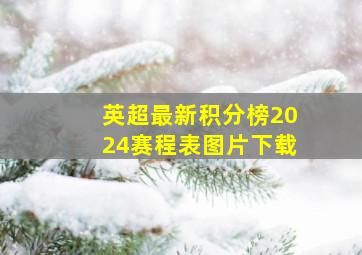 英超最新积分榜2024赛程表图片下载